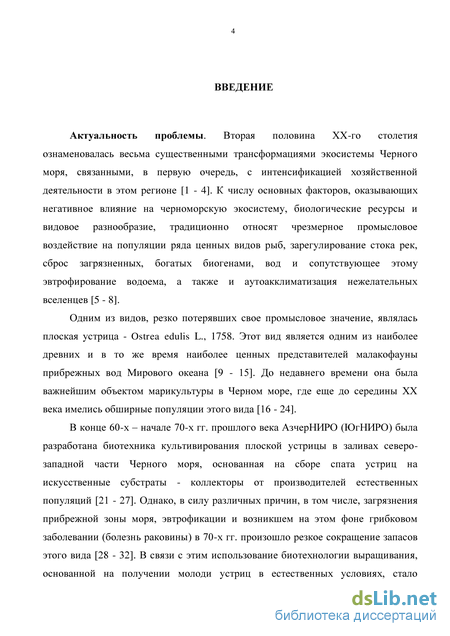 4

ВВЕДЕНИЕ

Актуальность проблемы. Вторая половина XX-го столетия ознаменовалась весьма существенными трансформациями экосистемы Черного моря, связанными, в первую очередь, с интенсификацией хозяйственной деятельности в этом регионе [1 - 4]. К числу основных факторов, оказывающих негативное влияние на черноморскую экосистему, биологические ресурсы и видовое разнообразие, традиционно относят чрезмерное промысловое воздействие на популяции ряда ценных видов рыб, зарегулирование стока рек, сброс загрязненных, богатых биогенами, вод и сопутствующее этому эвтрофирование водоема, а также и аутоакклиматизация нежелательных вселенцев [5 - 8].

Одним из видов, резко потерявших свое промысловое значение, являлась плоская устрица - Ostrea edulis L., 1758. Этот вид является одним из наиболее древних и в то же время наиболее ценных представителей малакофауны прибрежных вод Мирового океана [9 - 15]. До недавнего времени она была важнейшим объектом марикультуры в Черном море, где еще до середины XX века имелись обширные популяции этого вида [16 - 24].

В конце 60-х – начале 70-х гг. прошлого века АзчерНИРО (ЮгНИРО) была разработана биотехника культивирования плоской устрицы в заливах северо-западной части Черного моря, основанная на сборе спата устриц на искусственные субстраты - коллекторы от производителей естественных популяций [21 - 27]. Однако, в силу различных причин, в том числе, загрязнения прибрежной зоны моря, эвтрофикации и возникшем на этом фоне грибковом заболевании (болезнь раковины) в 70-х гг. произошло резкое сокращение запасов этого вида [28 - 32]. В связи с этим использование биотехнологии выращивания, основанной на получении молоди устриц в естественных условиях, стало

dsLib.net
библиотека диссертаций